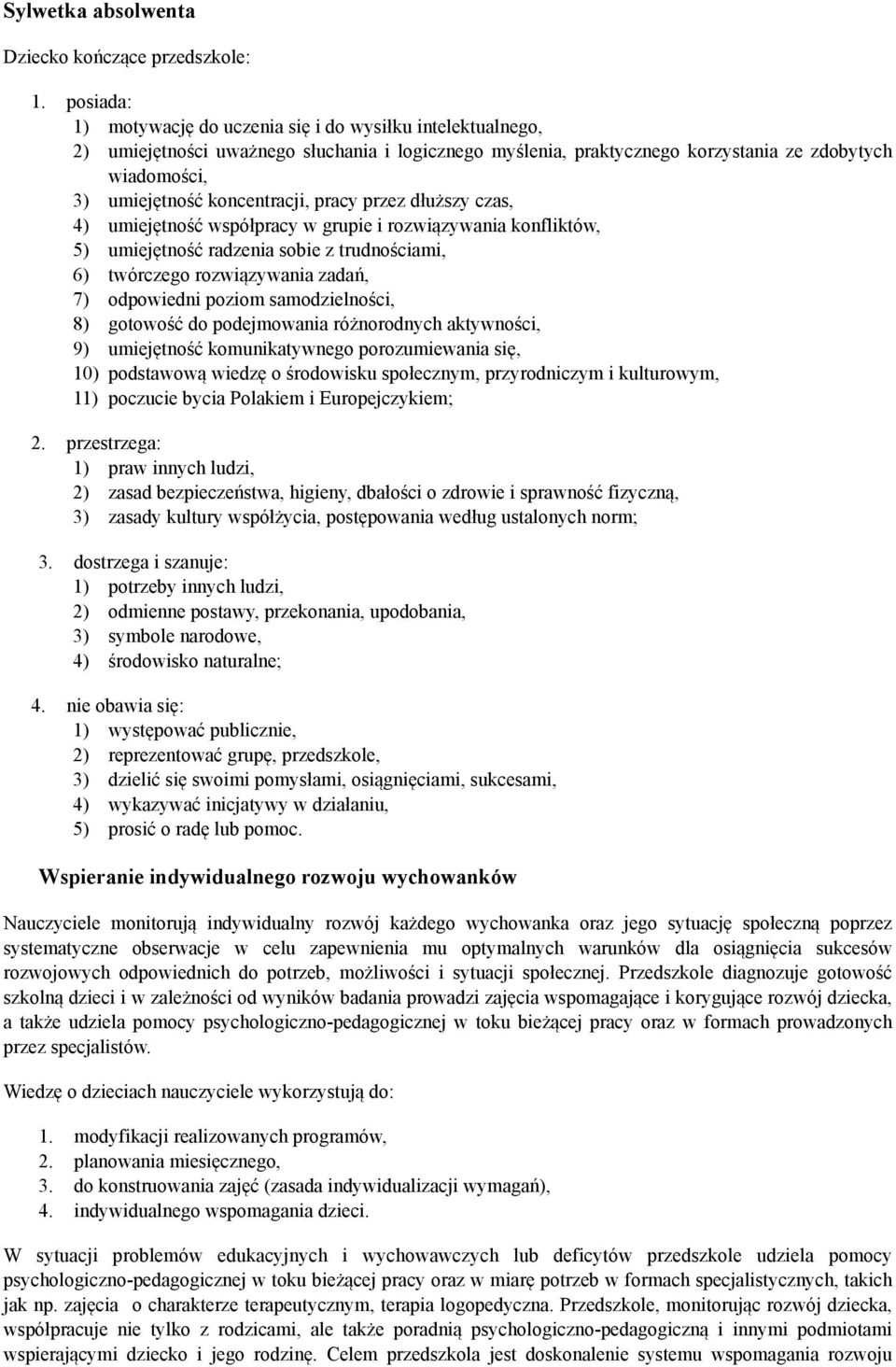 Sylwetka absolwenta

Dziecko kończące przedszkole:

1. posiada:
1) motywację do uczenia się i do wysiłku intelektualnego,
2) umiejętności uważnego słuchania i logicznego myślenia, praktycznego korzystania ze zdobytych wiadomości,
3) umiejętność koncentracji, pracy przez dłuższy czas,
4) umiejętność współpracy w grupie i rozwiązywania konfliktów,
5) umiejętność radzenia sobie z trudnościami,
6) twórczego rozwiązywania zadań,
7) odpowiedni poziom samodzielności,
8) gotowość do podejmowania różnorodnych aktywności,
9) umiejętność komunikatywnego porozumiewania się,
10) podstawową wiedzę o środowisku społecznym, przyrodniczym i kulturowym,
11) poczucie bycia Polakiem i Europejczykiem;

2. przestrzega:
1) praw innych ludzi,
2) zasad bezpieczeństwa, higieny, dbałości o zdrowie i sprawność fizyczną,
3) zasady kultury współżycia, postępowania według ustalonych norm;

3. dostrzega i szanuje:
1) potrzeby innych ludzi,
2) odmienne postawy, przekonania, upodobania,
3) symbole narodowe,
4) środowisko naturalne;

4. nie obawia się:
1) występować publicznie,
2) reprezentować grupę, przedszkole,
3) dzielić się swoimi pomysłami, osiągnięciami, sukcesami,
4) wykazywać inicjatywy w działaniu,
5) prosić o radę lub pomoc.

Wspieranie indywidualnego rozwoju wychowanków

Nauczyciele monitorują indywidualny rozwój każdego wychowanka oraz jego sytuację społeczną poprzez systematyczne obserwacje w celu zapewnienia mu optymalnych warunków dla osiągnięcia sukcesów rozwojowych odpowiednich do potrzeb, możliwości i sytuacji społecznej. Przedszkole diagnozuje gotowość szkolną dzieci i w zależności od wyników badania prowadzi zajęcia wspomagające i korygujące rozwój dziecka, a także udziela pomocy psychologiczno-pedagogicznej w toku bieżącej pracy oraz w formach prowadzonych przez specjalistów.

Wiedzę o dzieciach nauczyciele wykorzystują do:

1. modyfikacji realizowanych programów,
2. planowania miesięcznego,
3. do konstruowania zajęć (zasada indywidualizacji wymagań),
4. indywidualnego wspomagania dzieci.

W sytuacji problemów edukacyjnych i wychowawczych lub deficytów przedszkole udziela pomocy psychologiczno-pedagogicznej w toku bieżącej pracy oraz w miarę potrzeb w formach specjalistycznych, takich jak np. zajęcia o charakterze terapeutycznym, terapia logopedyczna. Przedszkole, monitorując rozwój dziecka, współpracuje nie tylko z rodzicami, ale także poradnią psychologiczno-pedagogiczną i innymi podmiotami wspierającymi dziecko i jego rodzinę. Celem przedszkola jest doskonalenie systemu wspomagania rozwoju